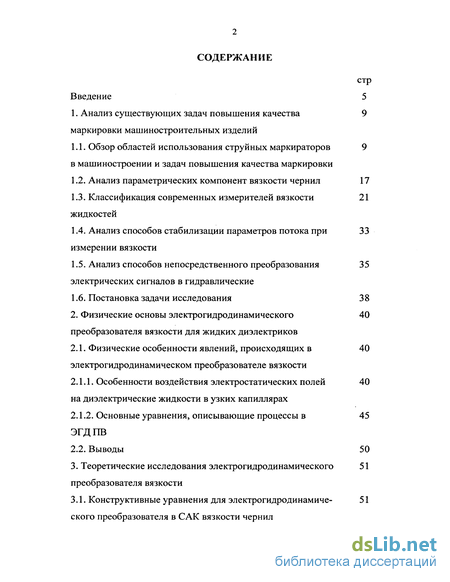 2

СОДЕРЖАНИЕ

| | стр |
|---|---|
| Введение | 5 |
| 1. Анализ существующих задач повышения качества маркировки машиностроительных изделий | 9 |
| 1.1. Обзор областей использования струйных маркираторов в машиностроении и задач повышения качества маркировки | 9 |
| 1.2. Анализ параметрических компонент вязкости чернил | 17 |
| 1.3. Классификация современных измерителей вязкости жидкостей | 21 |
| 1.4. Анализ способов стабилизации параметров потока при измерении вязкости | 33 |
| 1.5. Анализ способов непосредственного преобразования электрических сигналов в гидравлические | 35 |
| 1.6. Постановка задачи исследования | 38 |
| 2. Физические основы электрогидродинамического преобразователя вязкости для жидких диэлектриков | 40 |
| 2.1. Физические особенности явлений, происходящих в электрогидродинамическом преобразователе вязкости | 40 |
| 2.1.1. Особенности воздействия электростатических полей на диэлектрические жидкости в узких капиллярах | 40 |
| 2.1.2. Основные уравнения, описывающие процессы в ЭГД ПВ | 45 |
| 2.2. Выводы | 50 |
| 3. Теоретические исследования электрогидродинамического преобразователя вязкости | 51 |
| 3.1. Конструктивные уравнения для электрогидродинамического преобразователя в САК вязкости чернил | 51 |

dsLib.net
библиотека диссертаций